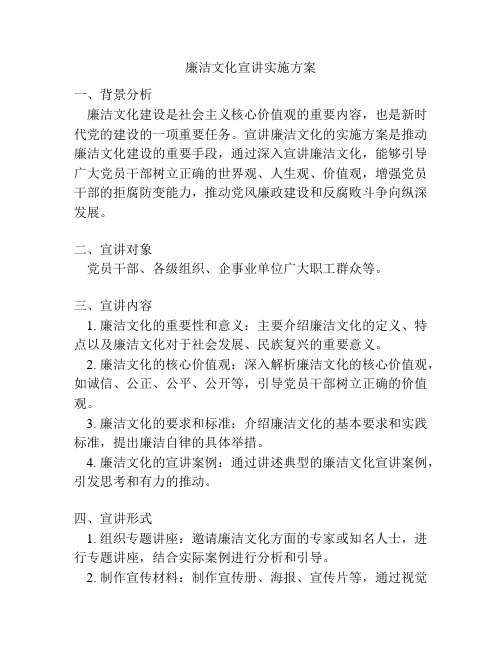 廉洁文化宣讲实施方案

一、背景分析

廉洁文化建设是社会主义核心价值观的重要内容，也是新时代党的建设的一项重要任务。宣讲廉洁文化的实施方案是推动廉洁文化建设的重要手段，通过深入宣讲廉洁文化，能够引导广大党员干部树立正确的世界观、人生观、价值观，增强党员干部的拒腐防变能力，推动党风廉政建设和反腐败斗争向纵深发展。

二、宣讲对象

党员干部、各级组织、企事业单位广大职工群众等。

三、宣讲内容

1. 廉洁文化的重要性和意义：主要介绍廉洁文化的定义、特点以及廉洁文化对于社会发展、民族复兴的重要意义。

2. 廉洁文化的核心价值观：深入解析廉洁文化的核心价值观，如诚信、公正、公平、公开等，引导党员干部树立正确的价值观。

3. 廉洁文化的要求和标准：介绍廉洁文化的基本要求和实践标准，提出廉洁自律的具体举措。

4. 廉洁文化的宣讲案例：通过讲述典型的廉洁文化宣讲案例，引发思考和有力的推动。

四、宣讲形式

1. 组织专题讲座：邀请廉洁文化方面的专家或知名人士，进行专题讲座，结合实际案例进行分析和引导。

2. 制作宣传材料：制作宣传册、海报、宣传片等，通过视觉